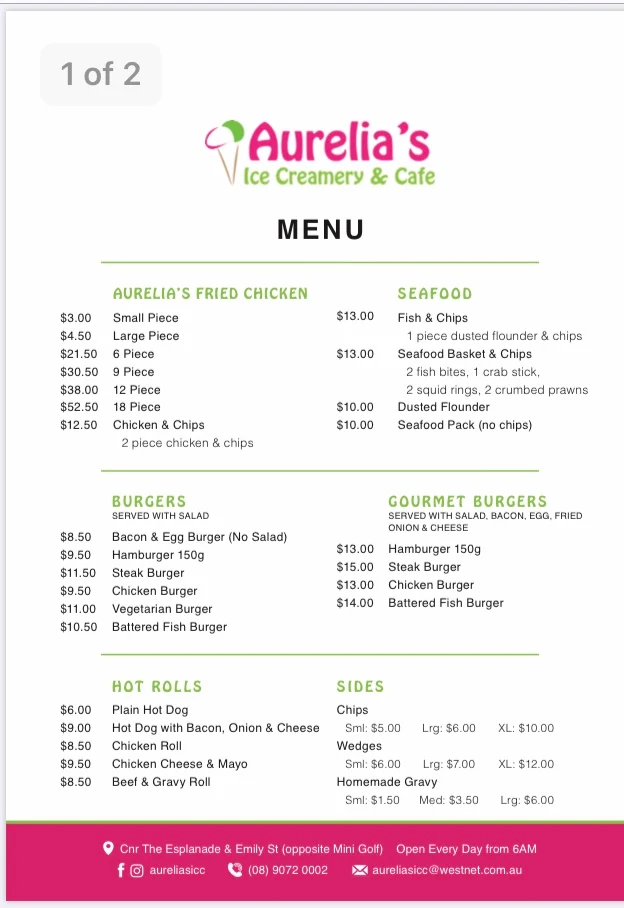 1 of 2

Aurelia's
Ice Creamery & Cafe

MENU

AURELIA'S FRIED CHICKEN
$3.00 Small Piece
$4.50 Large Piece
$21.50 6 Piece
$30.50 9 Piece
$38.00 12 Piece
$52.50 18 Piece
$12.50 Chicken & Chips
2 piece chicken & chips

SEAFOOD
$13.00 Fish & Chips
1 piece dusted flounder & chips
$13.00 Seafood Basket & Chips
2 fish bites, 1 crab stick, 2 squid rings, 2 crumbed prawns
$10.00 Dusted Flounder
$10.00 Seafood Pack (no chips)

BURGERS
SERVED WITH SALAD
$8.50 Bacon & Egg Burger (No Salad)
$9.50 Hamburger 150g
$11.50 Steak Burger
$9.50 Chicken Burger
$11.00 Vegetarian Burger
$10.50 Battered Fish Burger

GOURMET BURGERS
SERVED WITH SALAD, BACON, EGG, FRIED ONION & CHEESE
$13.00 Hamburger 150g
$15.00 Steak Burger
$13.00 Chicken Burger
$14.00 Battered Fish Burger

HOT ROLLS
$6.00 Plain Hot Dog
$9.00 Hot Dog with Bacon, Onion & Cheese
$8.50 Chicken Roll
$9.50 Chicken Cheese & Mayo
$8.50 Beef & Gravy Roll

SIDES
Chips
Sml: $5.00 Lrg: $6.00 XL: $10.00
Wedges
Sml: $6.00 Lrg: $7.00 XL: $12.00
Homemade Gravy
Sml: $1.50 Med: $3.50 Lrg: $6.00

Cnr The Esplanade & Emily St (opposite Mini Golf) Open Every Day from 6AM
aureliasicc (08) 9072 0002 aureliasicc@westnet.com.au